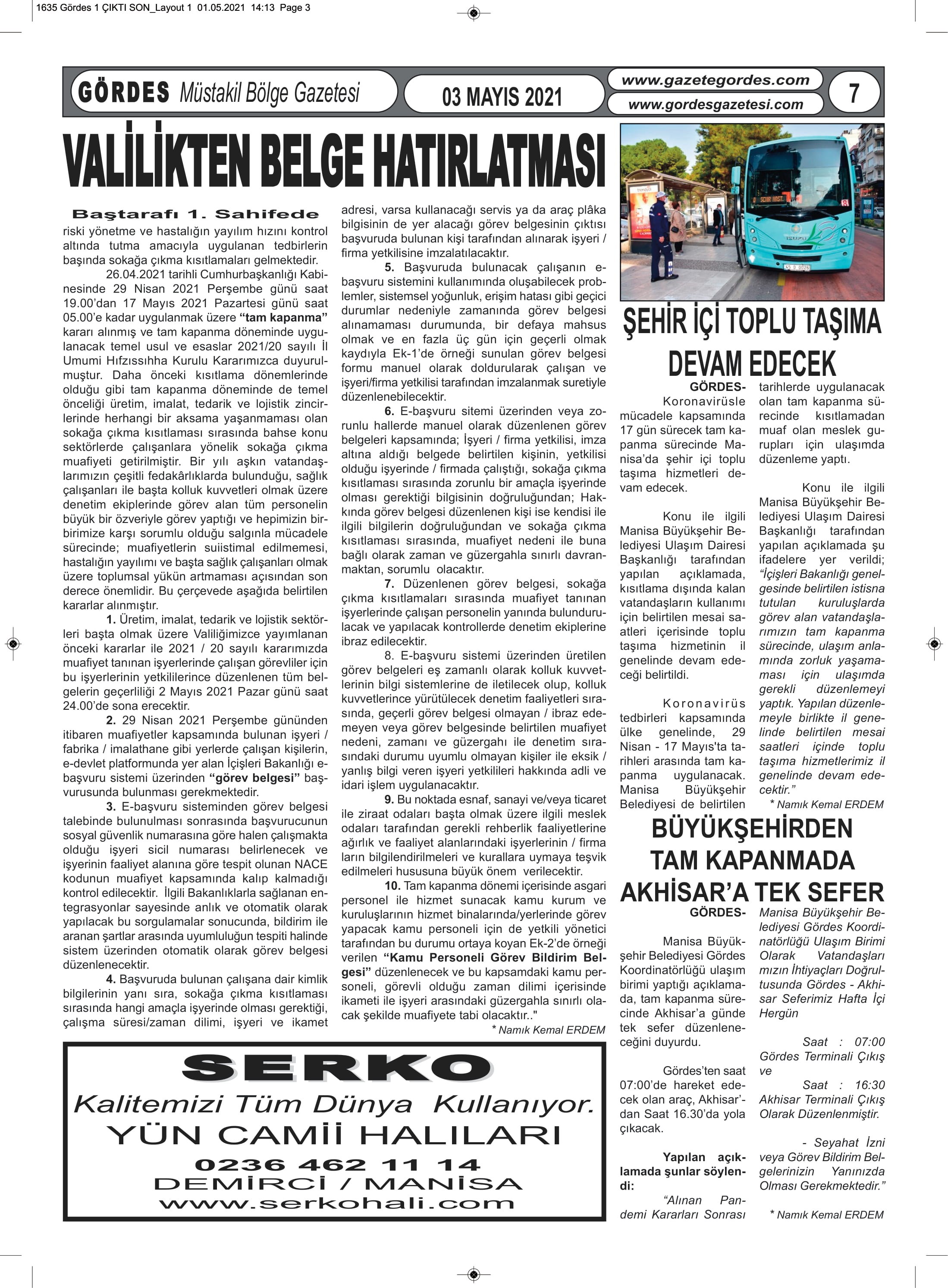 1635 Gördes 1 ÇIKTI SON_Layout 1 01.05.2021 14:13 Page 3

GÖRDES Müstakil Bölge Gazetesi

03 MAYIS 2021

www.gazetegordes.com
www.gordesgazetesi.com

7

VALİLİKTEN BELGE HATIRLATMASI

Baştarafı 1. Sahifede
riski yönetme ve hastalığın yayılım hızını kontrol altında tutma amacıyla uygulanan tedbirlerin başında sokağa çıkma kısıtlamaları gelmektedir.

26.04.2021 tarihli Cumhurbaşkanlığı Kabinesinde 29 Nisan 2021 Perşembe günü saat 19.00'dan 17 Mayıs 2021 Pazartesi günü saat 05.00'e kadar uygulanmak üzere "tam kapanma" kararı alınmış ve tam kapanma döneminde uygulanacak temel usul ve esaslar 2021/20 sayılı İl Umumi Hıfzıssıhha Kurulu Kararımızca duyurulmuştur. Daha önceki kısıtlama dönemlerinde olduğu gibi tam kapanma döneminde de temel önceliği üretim, imalat, tedarik ve lojistik zincirlerinde herhangi bir aksama yaşanmaması olan sokağa çıkma kısıtlaması sırasında bahse konu sektörlerde çalışanlara yönelik sokağa çıkma muafiyeti getirilmiştir. Bir yılı aşkın vatandaşlarımızın çeşitli fedakârlıklarda bulunduğu, sağlık çalışanları ile başta kolluk kuvvetleri olmak üzere denetim ekiplerinde görev alan tüm personelin büyük bir özveriyle görev yaptığı ve hepimizin birbirimize karşı sorumlu olduğu salgınla mücadele sürecinde; muafiyetlerin suiistimal edilmemesi, hastalığın yayılımı ve başta sağlık çalışanları olmak üzere toplumsal yükün artmaması açısından son derece önemlidir. Bu çerçevede aşağıda belirtilen kararlar alınmıştır.

1. Üretim, imalat, tedarik ve lojistik sektörleri başta olmak üzere Valiliğimizce yayımlanan önceki kararlar ile 2021 / 20 sayılı kararımızda muafiyet tanınan işyerlerinde çalışan görevliler için bu işyerlerinin yetkililerince düzenlenen tüm belgelerin geçerliliği 2 Mayıs 2021 Pazar günü saat 24.00'de sona erecektir.

2. 29 Nisan 2021 Perşembe gününden itibaren muafiyetler kapsamında bulunan işyeri / fabrika / imalathane gibi yerlerde çalışan kişilerin, e-devlet platformunda yer alan İçişleri Bakanlığı e-başvuru sistemi üzerinden "görev belgesi" başvurusunda bulunması gerekmektedir.

3. E-başvuru sisteminden görev belgesi talebinde bulunulması sonrasında başvurucunun sosyal güvenlik numarasına göre halen çalışmakta olduğu işyeri sicil numarası belirlenecek ve işyerinin faaliyet alanına göre tespit olunan NACE kodunun muafiyet kapsamında kalıp kalmadığı kontrol edilecektir. İlgili Bakanlıklarla sağlanan entegrasyonlar sayesinde anlık ve otomatik olarak yapılacak bu sorgulamalar sonucunda, bildirim ile aranan şartlar arasında uyumluluğun tespiti halinde sistem üzerinden otomatik olarak görev belgesi düzenlenecektir.

4. Başvuruda bulunan çalışana dair kimlik bilgilerinin yanı sıra, sokağa çıkma kısıtlaması sırasında hangi amaçla işyerinde olması gerektiği, çalışma süresi/zaman dilimi, işyeri ve ikamet adresi, varsa kullanacağı servis ya da araç plâka bilgisinin de yer alacağı görev belgesinin çıktısı başvuruda bulunan kişi tarafından alınarak işyeri / firma yetkilisine imzalatılacaktır.

5. Başvuruda bulunacak çalışanın e-başvuru sistemini kullanımında oluşabilecek problemler, sistemsel yoğunluk, erişim hatası gibi geçici durumlar nedeniyle zamanında görev belgesi alınamaması durumunda, bir defaya mahsus olmak ve en fazla üç gün için geçerli olmak kaydıyla Ek-1'de örneği sunulan görev belgesi formu manuel olarak doldurularak çalışan ve işyeri/firma yetkilisi tarafından imzalanmak suretiyle düzenlenebilecektir.

6. E-başvuru sitemi üzerinden veya zorunlu hallerde manuel olarak düzenlenen görev belgeleri kapsamında; İşyeri / firma yetkilisi, imza altına aldığı belgede belirtilen kişinin, yetkilisi olduğu işyerinde / firmada çalıştığı, sokağa çıkma kısıtlaması sırasında zorunlu bir amaçla işyerinde olması gerektiği bilgisinin doğruluğundan; Hakkında görev belgesi düzenlenen kişi ise kendisi ile ilgili bilgilerin doğruluğundan ve sokağa çıkma kısıtlaması sırasında, muafiyet nedeni ile buna bağlı olarak zaman ve güzergahla sınırlı davranmaktan, sorumlu olacaktır.

7. Düzenlenen görev belgesi, sokağa çıkma kısıtlamaları sırasında muafiyet tanınan işyerlerinde çalışan personelin yanında bulundurulacak ve yapılacak kontrollerde denetim ekiplerine ibraz edilecektir.

8. E-başvuru sistemi üzerinden üretilen görev belgeleri eş zamanlı olarak kolluk kuvvetlerinin bilgi sistemlerine de iletilecek olup, kolluk kuvvetlerince yürütülecek denetim faaliyetleri sırasında, geçerli görev belgesi olmayan / ibraz edemeyen veya görev belgesinde belirtilen muafiyet nedeni, zamanı ve güzergahı ile denetim sırasındaki durumu uyumlu olmayan kişiler ile eksik / yanlış bilgi veren işyeri yetkilileri hakkında adli ve idari işlem uygulanacaktır.

9. Bu noktada esnaf, sanayi ve/veya ticaret ile ziraat odaları başta olmak üzere ilgili meslek odaları tarafından gerekli rehberlik faaliyetlerine ağırlık ve faaliyet alanlarındaki işyerlerinin / firma ların bilgilendirilmeleri ve kurallara uymaya teşvik edilmeleri hususuna büyük önem verilecektir.

10. Tam kapanma dönemi içerisinde asgari personel ile hizmet sunacak kamu kurum ve kuruluşlarının hizmet binalarında/yerlerinde görev yapacak kamu personeli için de yetkili yönetici tarafından bu durumu ortaya koyan Ek-2'de örneği verilen "Kamu Personeli Görev Bildirim Belgesi" düzenlenecek ve bu kapsamdaki kamu personeli, görevli olduğu zaman dilimi içerisinde ikameti ile işyeri arasındaki güzergahla sınırlı olacak şekilde muafiyete tabi olacaktır.."

* Namık Kemal ERDEM

SERKO
Kalitemizi Tüm Dünya Kullanıyor.
YÜN CAMİİ HALILARI
0236 462 11 14
DEMİRCİ / MANİSA
www.serkohali.com

ŞEHİR İÇİ TOPLU TAŞIMA DEVAM EDECEK

GÖRDES- Koronavirüsle mücadele kapsamında 17 gün sürecek tam kapanma sürecinde Manisa'da şehir içi toplu taşıma hizmetleri devam edecek.

Konu ile ilgili Manisa Büyükşehir Belediyesi Ulaşım Dairesi Başkanlığı tarafından yapılan açıklamada, kısıtlama dışında kalan vatandaşların kullanımı için belirtilen mesai saatleri içerisinde toplu taşıma hizmetinin il genelinde devam edeceği belirtildi.

Koronavirüs tedbirleri kapsamında ülke genelinde, 29 Nisan - 17 Mayıs'ta tarihleri arasında tam kapanma uygulanacak. Manisa Büyükşehir Belediyesi de belirtilen tarihlerde uygulanacak olan tam kapanma sürecinde kısıtlamadan muaf olan meslek grupları için ulaşımda düzenleme yaptı.

Konu ile ilgili Manisa Büyükşehir Belediyesi Ulaşım Dairesi Başkanlığı tarafından yapılan açıklamada şu ifadelere yer verildi; "İçişleri Bakanlığı genelgesinde belirtilen istisna tutulan kuruluşlarda görev alan vatandaşlarımızın tam kapanma sürecinde, ulaşım anlamında zorluk yaşamaması için ulaşımda gerekli düzenlemeyi yaptık. Yapılan düzenlemeyle birlikte il genelinde belirtilen mesai saatleri içinde toplu taşıma hizmetlerimiz il genelinde devam edecektir."

* Namık Kemal ERDEM

BÜYÜKŞEHİRDEN TAM KAPANMADA AKHİSAR'A TEK SEFER

GÖRDES-

Manisa Büyükşehir Belediyesi Gördes Koordinatörlüğü ulaşım birimi yaptığı açıklamada, tam kapanma sürecinde Akhisar'a günde tek sefer düzenleneceğini duyurdu.

Gördes'ten saat 07:00'de hareket edecek olan araç, Akhisar'dan Saat 16.30'da yola çıkacak.

Yapılan açıklamada şunlar söylendi:

"Alınan Pandemi Kararları Sonrası Manisa Büyükşehir Belediyesi Gördes Koordinatörlüğü Ulaşım Birimi Olarak Vatandaşları mızın İhtiyaçları Doğrultusunda Gördes - Akhisar Seferimiz Hafta İçi Hergün

Saat : 07:00 Gördes Terminali Çıkış ve

Saat : 16:30 Akhisar Terminali Çıkış Olarak Düzenlenmiştir.

- Seyahat İzni veya Görev Bildirim Belgelerinizin Yanınızda Olması Gerekmektedir."

* Namık Kemal ERDEM